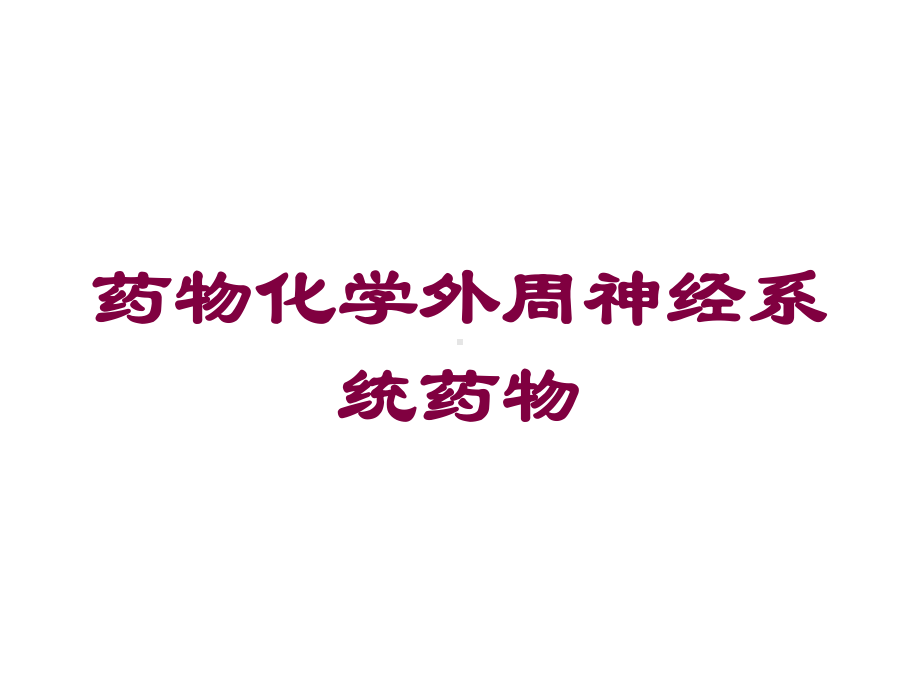 药物化学外周神经系统药物